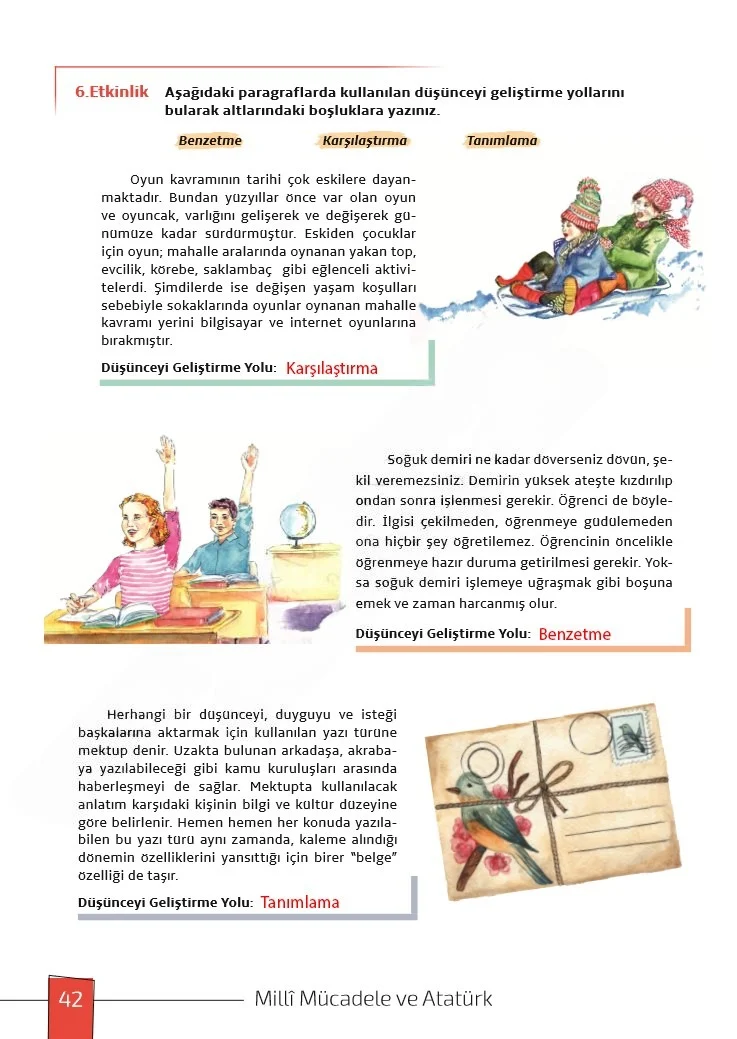 6.Etkinlik Aşağıdaki paragraflarda kullanılan düşünceyi geliştirme yollarını bularak altlarındaki boşluklara yazınız.

Benzetme Karşılaştırma Tanımlama

Oyun kavramının tarihi çok eskilere dayanmaktadır. Bundan yüzyıllar önce var olan oyun ve oyuncak, varlığını gelişerek ve değişerek günümüze kadar sürdürmüştür. Eskiden çocuklar için oyun; mahalle aralarında oynanan yakan top, evcilik, körebe, saklambaç gibi eğlenceli aktivitelerdi. Şimdilerde ise değişen yaşam koşulları sebebiyle sokaklarında oyunlar oynanan mahalle kavramı yerini bilgisayar ve internet oyunlarına bırakmıştır.

Düşünceyi Geliştirme Yolu: Karşılaştırma

Soğuk demiri ne kadar döverseniz dövün, şekil veremezsiniz. Demirin yüksek ateşte kızdırılıp ondan sonra işlenmesi gerekir. Öğrenci de böyledir. İlgisi çekilmeden, öğrenmeye güdülemeden ona hiçbir şey öğretilemez. Öğrencinin öncelikle öğrenmeye hazır duruma getirilmesi gerekir. Yoksa soğuk demiri işlemeye uğraşmak gibi boşuna emek ve zaman harcanmış olur.

Düşünceyi Geliştirme Yolu: Benzetme

Herhangi bir düşünceyi, duyguyu ve isteği başkalarına aktarmak için kullanılan yazı türüne mektup denir. Uzakta bulunan arkadaşa, akrabaya yazılabileceği gibi kamu kuruluşları arasında haberleşmeyi de sağlar. Mektupta kullanılacak anlatım karşıdaki kişinin bilgi ve kültür düzeyine göre belirlenir. Hemen hemen her konuda yazılabilen bu yazı türü aynı zamanda, kaleme alındığı dönemin özelliklerini yansıttığı için birer "belge" özelliği de taşır.

Düşünceyi Geliştirme Yolu: Tanımlama

42 Millî Mücadele ve Atatürk